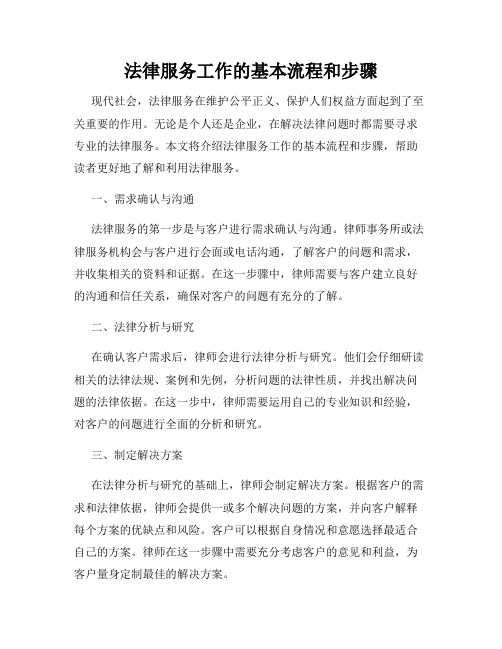 法律服务工作的基本流程和步骤

现代社会，法律服务在维护公平正义、保护人们权益方面起到了至关重要的作用。无论是个人还是企业，在解决法律问题时都需要寻求专业的法律服务。本文将介绍法律服务工作的基本流程和步骤，帮助读者更好地了解和利用法律服务。

一、需求确认与沟通

法律服务的第一步是与客户进行需求确认与沟通。律师事务所或法律服务机构会与客户进行会面或电话沟通，了解客户的问题和需求，并收集相关的资料和证据。在这一步骤中，律师需要与客户建立良好的沟通和信任关系，确保对客户的问题有充分的了解。

二、法律分析与研究

在确认客户需求后，律师会进行法律分析与研究。他们会仔细研读相关的法律法规、案例和先例，分析问题的法律性质，并找出解决问题的法律依据。在这一步中，律师需要运用自己的专业知识和经验，对客户的问题进行全面的分析和研究。

三、制定解决方案

在法律分析与研究的基础上，律师会制定解决方案。根据客户的需求和法律依据，律师会提供一或多个解决问题的方案，并向客户解释每个方案的优缺点和风险。客户可以根据自身情况和意愿选择最适合自己的方案。律师在这一步骤中需要充分考虑客户的意见和利益，为客户量身定制最佳的解决方案。